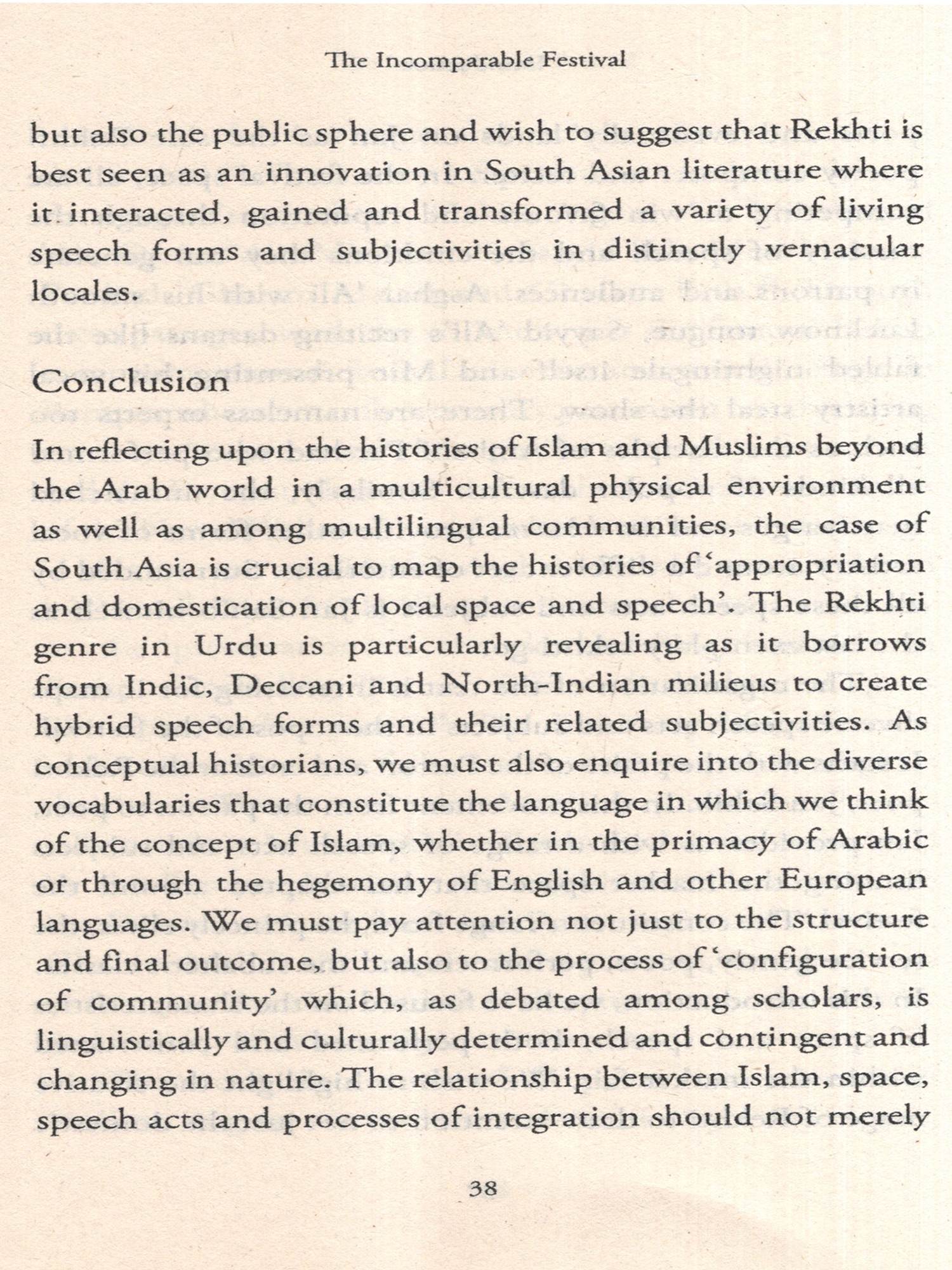 The Incomparable Festival

but also the public sphere and wish to suggest that Rekhti is best seen as an innovation in South Asian literature where it interacted, gained and transformed a variety of living speech forms and subjectivities in distinctly vernacular locales.

Conclusion

In reflecting upon the histories of Islam and Muslims beyond the Arab world in a multicultural physical environment as well as among multilingual communities, the case of South Asia is crucial to map the histories of 'appropriation and domestication of local space and speech'. The Rekhti genre in Urdu is particularly revealing as it borrows from Indic, Deccani and North-Indian milieus to create hybrid speech forms and their related subjectivities. As conceptual historians, we must also enquire into the diverse vocabularies that constitute the language in which we think of the concept of Islam, whether in the primacy of Arabic or through the hegemony of English and other European languages. We must pay attention not just to the structure and final outcome, but also to the process of 'configuration of community' which, as debated among scholars, is linguistically and culturally determined and contingent and changing in nature. The relationship between Islam, space, speech acts and processes of integration should not merely

38